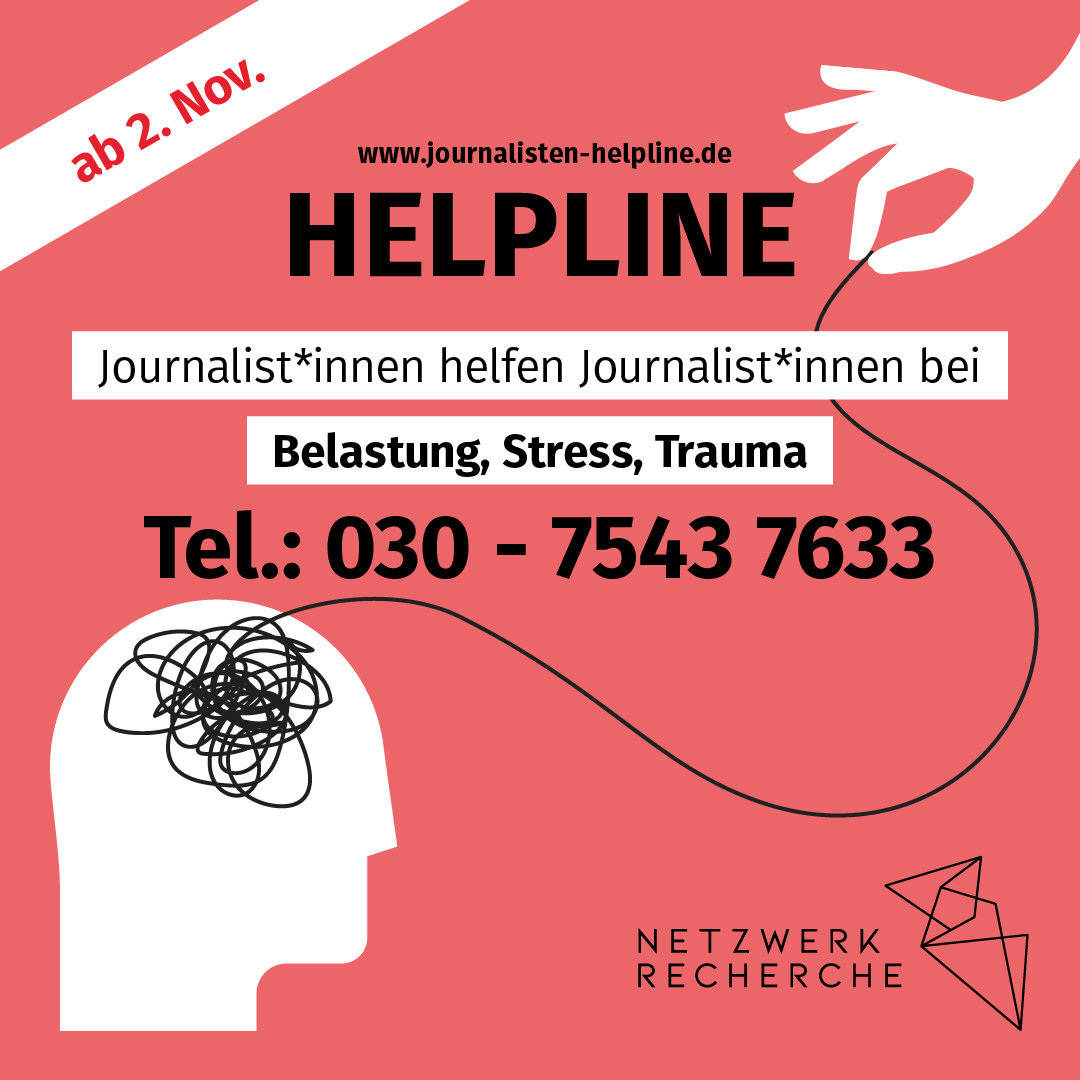 ab 2. Nov.

www.journalisten-helpline.de

HELPLINE

Journalist*innen helfen Journalist*innen bei

Belastung, Stress, Trauma

Tel.: 030 - 7543 7633

NETZWERK RECHERCHE